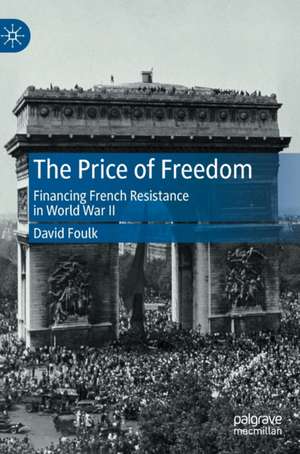 The Price of Freedom

Financing French Resistance in World War II

David Foulk

palgrave macmillan